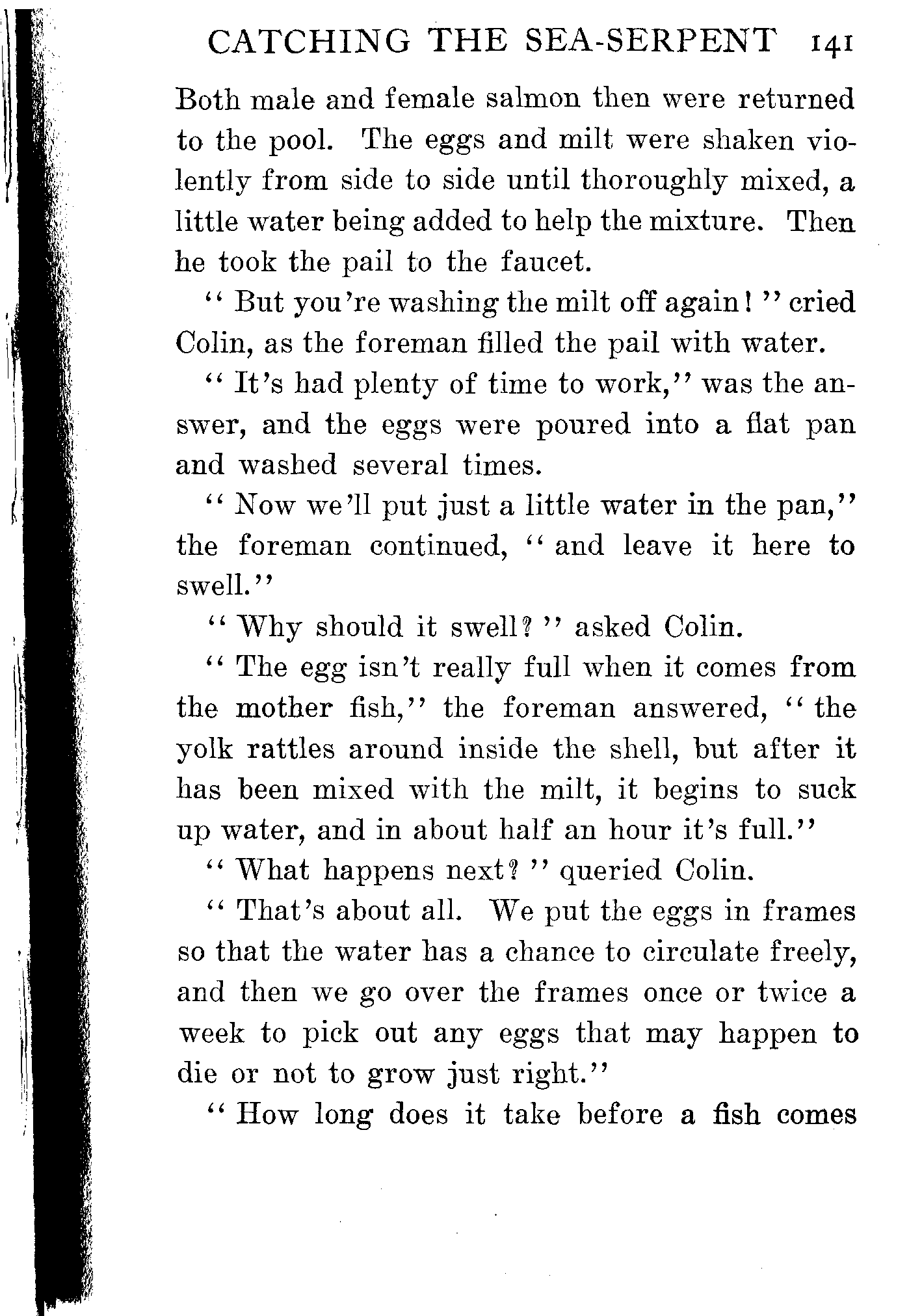 CATCHING THE SEA-SERPENT 141

Both male and female salmon then were returned to the pool. The eggs and milt were shaken violently from side to side until thoroughly mixed, a little water being added to help the mixture. Then he took the pail to the faucet.

"But you're washing the milt off again!" cried Colin, as the foreman filled the pail with water.

"It's had plenty of time to work," was the answer, and the eggs were poured into a flat pan and washed several times.

"Now we'll put just a little water in the pan," the foreman continued, "and leave it here to swell."

"Why should it swell?" asked Colin.

"The egg isn't really full when it comes from the mother fish," the foreman answered, "the yolk rattles around inside the shell, but after it has been mixed with the milt, it begins to suck up water, and in about half an hour it's full."

"What happens next?" queried Colin.

"That's about all. We put the eggs in frames so that the water has a chance to circulate freely, and then we go over the frames once or twice a week to pick out any eggs that may happen to die or not to grow just right."

"How long does it take before a fish comes